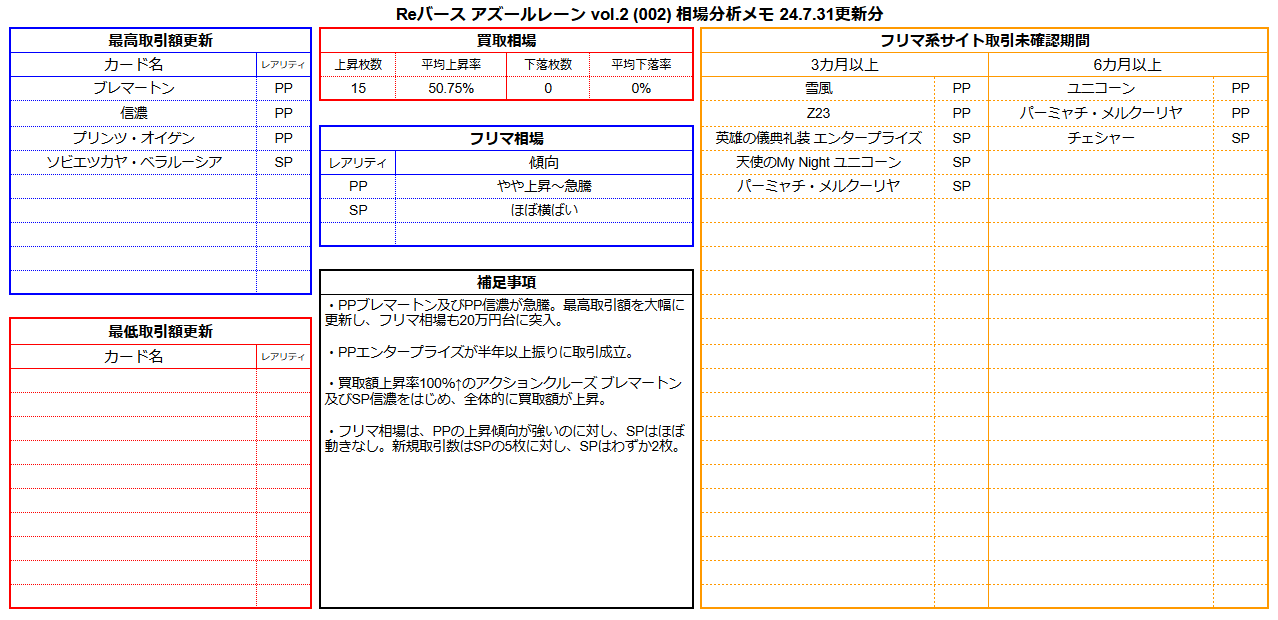 Reバース アズールレーン vol.2 (002) 相場分析メモ 24.7.31更新分

最高取引額更新

| カード名 | レアリティ |
|---|---|
| ブレマートン | PP |
| 信濃 | PP |
| プリンツ・オイゲン | PP |
| ソビエツカヤ・ベラルーシア | SP |

最低取引額更新

| カード名 | レアリティ |
|---|---|

買取相場

| 上昇枚数 | 平均上昇率 | 下落枚数 | 平均下落率 |
|---|---|---|---|
| 15 | 50.75% | 0 | 0% |

フリマ相場

| レアリティ | 傾向 |
|---|---|
| PP | やや上昇～急騰 |
| SP | ほぼ横ばい |

補足事項

・PPブレマートン及びPP信濃が急騰。最高取引額を大幅に更新し、フリマ相場も20万円台に突入。

・PPエンタープライズが半年以上振りに取引成立。

・買取額上昇率100%↑のアクションクルーズ ブレマートン及びSP信濃をはじめ、全体的に買取額が上昇。

・フリマ相場は、PPの上昇傾向が強いのに対し、SPはほぼ動きなし。新規取引数はSPの5枚に対し、SPはわずか2枚。

フリマ系サイト取引未確認期間

| 3カ月以上 | | 6カ月以上 | |
|---|---|---|---|
| 雪風 | PP | ユニコーン | PP |
| Z23 | PP | パーミャチ・メルクーリヤ | PP |
| 英雄の儀典礼装 エンタープライズ | SP | チェシャー | SP |
| 天使のMy Night ユニコーン | SP | | |
| パーミャチ・メルクーリヤ | SP | | |